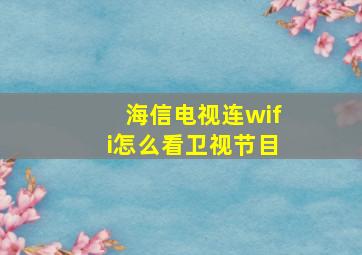 海信电视连wifi怎么看卫视节目